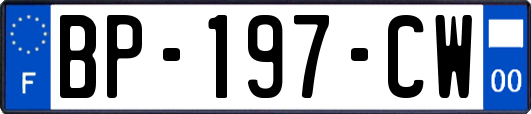 F

BP-197-CW

00